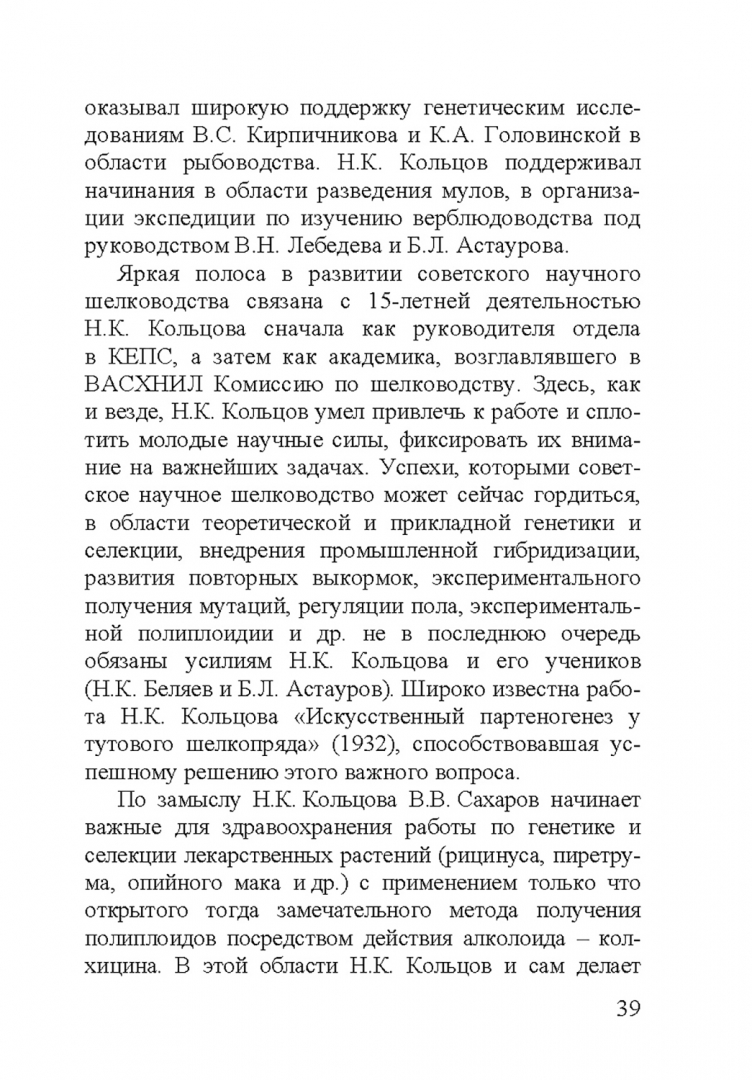 оказывал широкую поддержку генетическим исследованиям В.С. Кирпичникова и К.А. Головинской в области рыбоводства. Н.К. Кольцов поддерживал начинания в области разведения мулов, в организации экспедиции по изучению верблюдоводства под руководством В.Н. Лебедева и Б.Л. Астаурова.

Яркая полоса в развитии советского научного шелководства связана с 15-летней деятельностью Н.К. Кольцова сначала как руководителя отдела в КЕПС, а затем как академика, возглавлявшего в ВАСХНИЛ Комиссию по шелководству. Здесь, как и везде, Н.К. Кольцов умел привлечь к работе и сплотить молодые научные силы, фиксировать их внимание на важнейших задачах. Успехи, которыми советское научное шелководство может сейчас гордиться, в области теоретической и прикладной генетики и селекции, внедрения промышленной гибридизации, развития повторных выкормок, экспериментального получения мутаций, регуляции пола, экспериментальной полиплоидии и др. не в последнюю очередь обязаны усилиям Н.К. Кольцова и его учеников (Н.К. Беляев и Б.Л. Астауров). Широко известна работа Н.К. Кольцова «Искусственный партеногенез у тутового шелкопряда» (1932), способствовавшая успешному решению этого важного вопроса.

По замыслу Н.К. Кольцова В.В. Сахаров начинает важные для здравоохранения работы по генетике и селекции лекарственных растений (рицинуса, пиретрума, опийного мака и др.) с применением только что открытого тогда замечательного метода получения полиплоидов посредством действия алколоида – колхицина. В этой области Н.К. Кольцов и сам делает

39